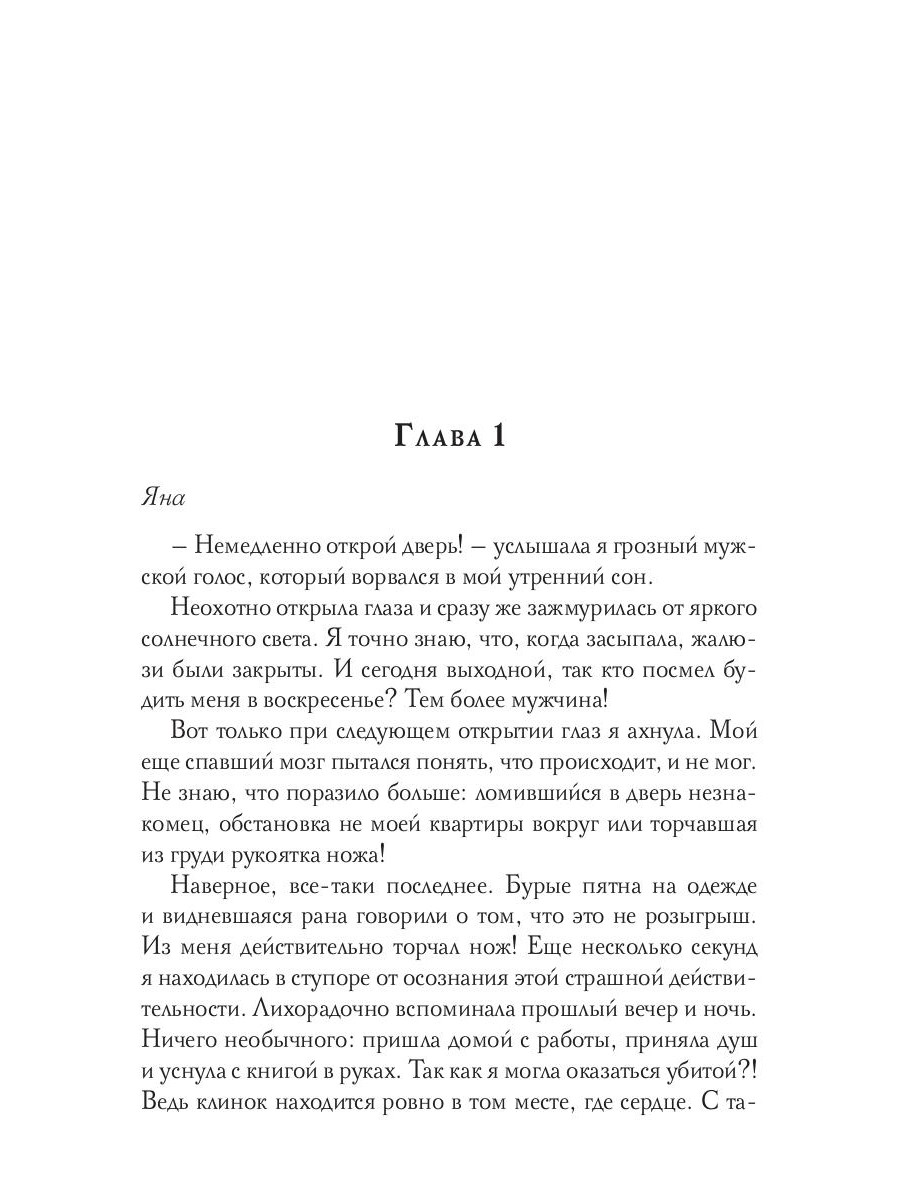 Глава 1

Яна

– Немедленно открой дверь! – услышала я грозный мужской голос, который ворвался в мой утренний сон.

Неохотно открыла глаза и сразу же зажмурилась от яркого солнечного света. Я точно знаю, что, когда засыпала, жалюзи были закрыты. И сегодня выходной, так кто посмел будить меня в воскресенье? Тем более мужчина!

Вот только при следующем открытии глаз я ахнула. Мой еще спавший мозг пытался понять, что происходит, и не мог. Не знаю, что поразило больше: ломившийся в дверь незнакомец, обстановка не моей квартиры вокруг или торчавшая из груди рукоятка ножа!

Наверное, все-таки последнее. Бурые пятна на одежде и видневшаяся рана говорили о том, что это не розыгрыш. Из меня действительно торчал нож! Еще несколько секунд я находилась в ступоре от осознания этой страшной действительности. Лихорадочно вспоминала прошлый вечер и ночь. Ничего необычного: пришла домой с работы, приняла душ и уснула с книгой в руках. Так как я могла оказаться убитой?! Ведь клинок находится ровно в том месте, где сердце. С та-